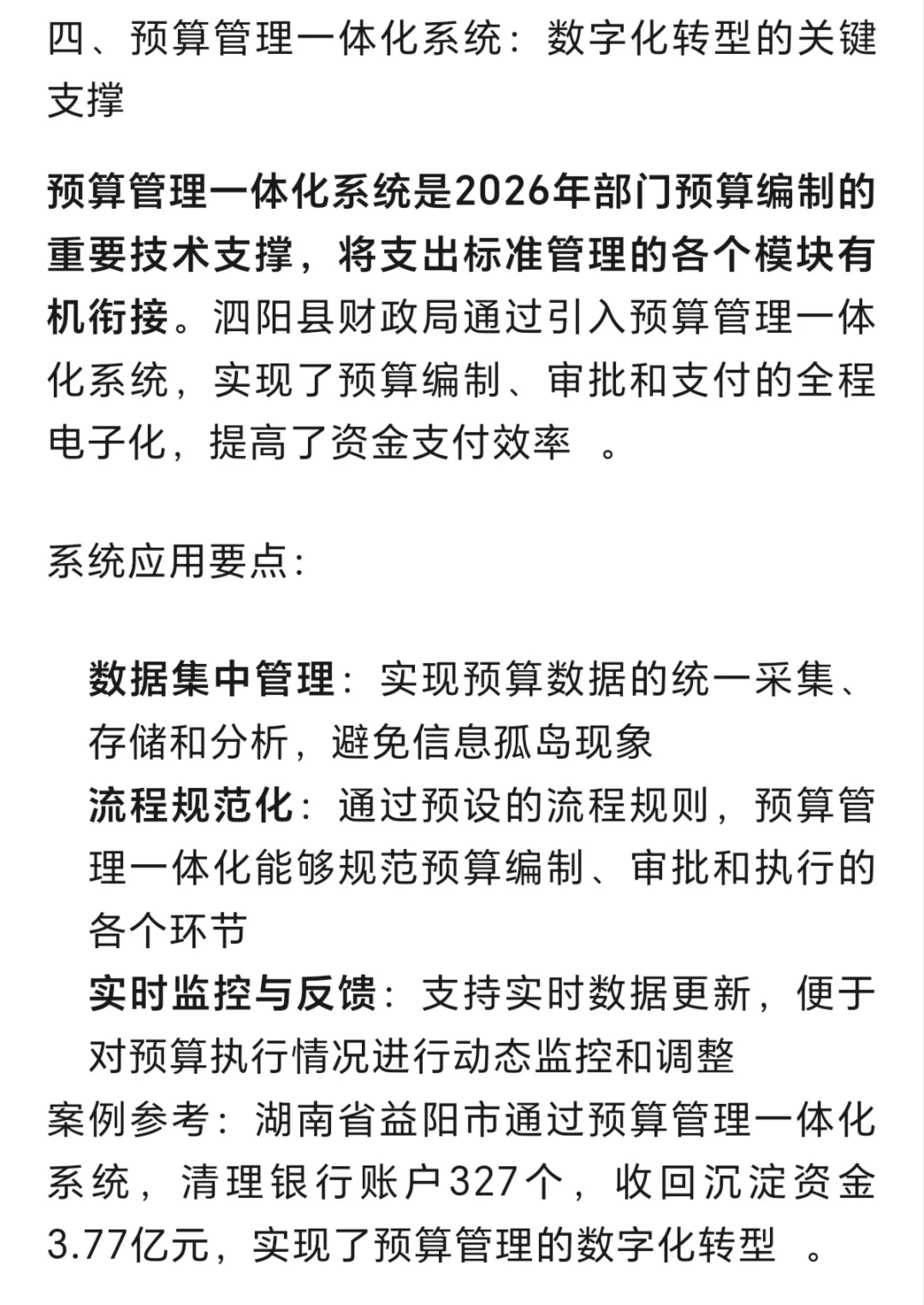 四、预算管理一体化系统：数字化转型的关键支撑

预算管理一体化系统是2026年部门预算编制的重要技术支撑，将支出标准管理的各个模块有机衔接。泗阳县财政局通过引入预算管理一体化系统，实现了预算编制、审批和支付的全程电子化，提高了资金支付效率 。

系统应用要点：

数据集中管理：实现预算数据的统一采集、存储和分析，避免信息孤岛现象
流程规范化：通过预设的流程规则，预算管理一体化能够规范预算编制、审批和执行的各个环节
实时监控与反馈：支持实时数据更新，便于对预算执行情况进行动态监控和调整
案例参考：湖南省益阳市通过预算管理一体化系统，清理银行账户327个，收回沉淀资金3.77亿元，实现了预算管理的数字化转型 。